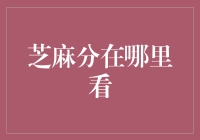 芝麻分在哪里看